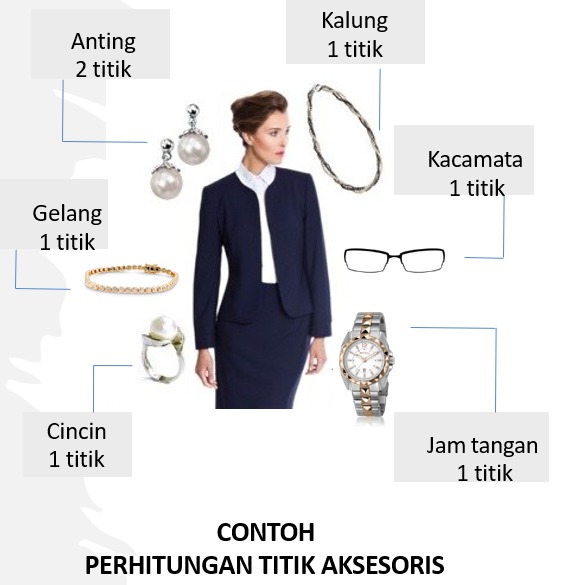 Anting
2 titik

Kalung
1 titik

Kacamata
1 titik

Gelang
1 titik

Cincin
1 titik

Jam tangan
1 titik

CONTOH
PERHITUNGAN TITIK AKSESORIS